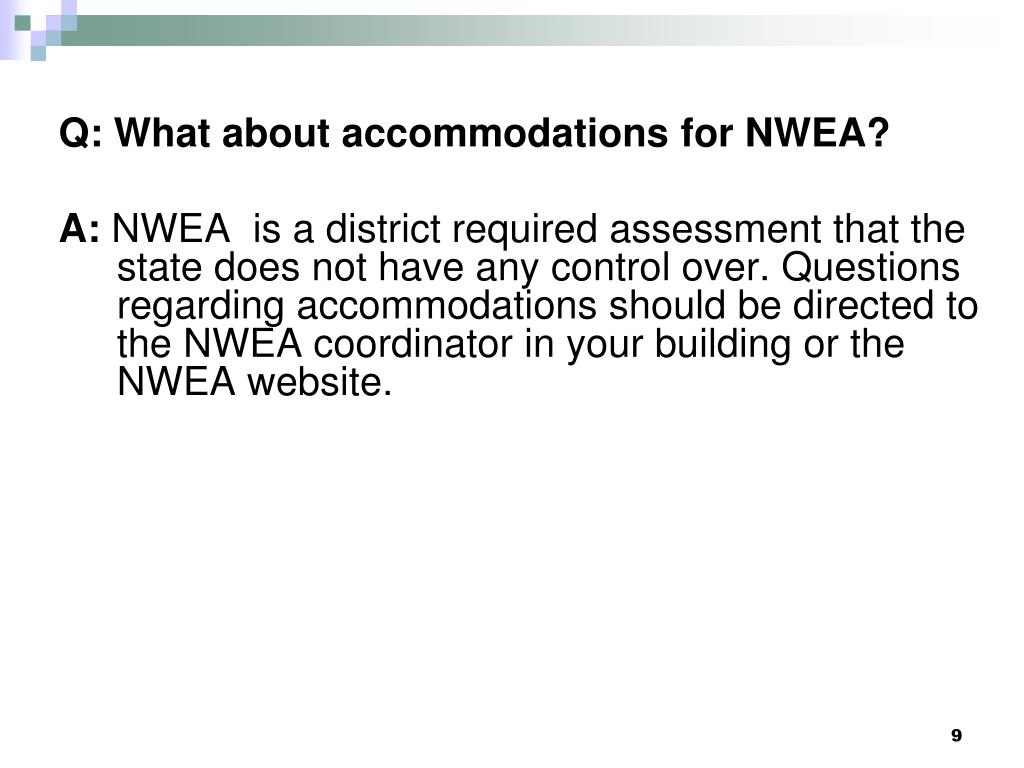 Q: What about accommodations for NWEA?

A: NWEA  is a district required assessment that the state does not have any control over. Questions regarding accommodations should be directed to the NWEA coordinator in your building or the NWEA website.

9